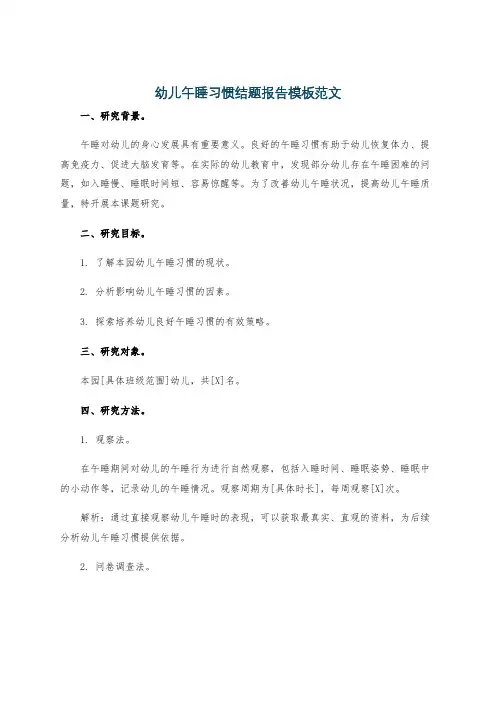 幼儿午睡习惯结题报告模板范文

一、研究背景。

午睡对幼儿的身心发展具有重要意义。良好的午睡习惯有助于幼儿恢复体力、提高免疫力、促进大脑发育等。在实际的幼儿教育中，发现部分幼儿存在午睡困难的问题，如入睡慢、睡眠时间短、容易惊醒等。为了改善幼儿午睡状况，提高幼儿午睡质量，特开展本课题研究。

二、研究目标。

1. 了解本园幼儿午睡习惯的现状。

2. 分析影响幼儿午睡习惯的因素。

3. 探索培养幼儿良好午睡习惯的有效策略。

三、研究对象。

本园[具体班级范围]幼儿，共[X]名。

四、研究方法。

1. 观察法。

在午睡期间对幼儿的午睡行为进行自然观察，包括入睡时间、睡眠姿势、睡眠中的小动作等，记录幼儿的午睡情况。观察周期为[具体时长]，每周观察[X]次。

解析：通过直接观察幼儿午睡时的表现，可以获取最真实、直观的资料，为后续分析幼儿午睡习惯提供依据。

2. 问卷调查法。